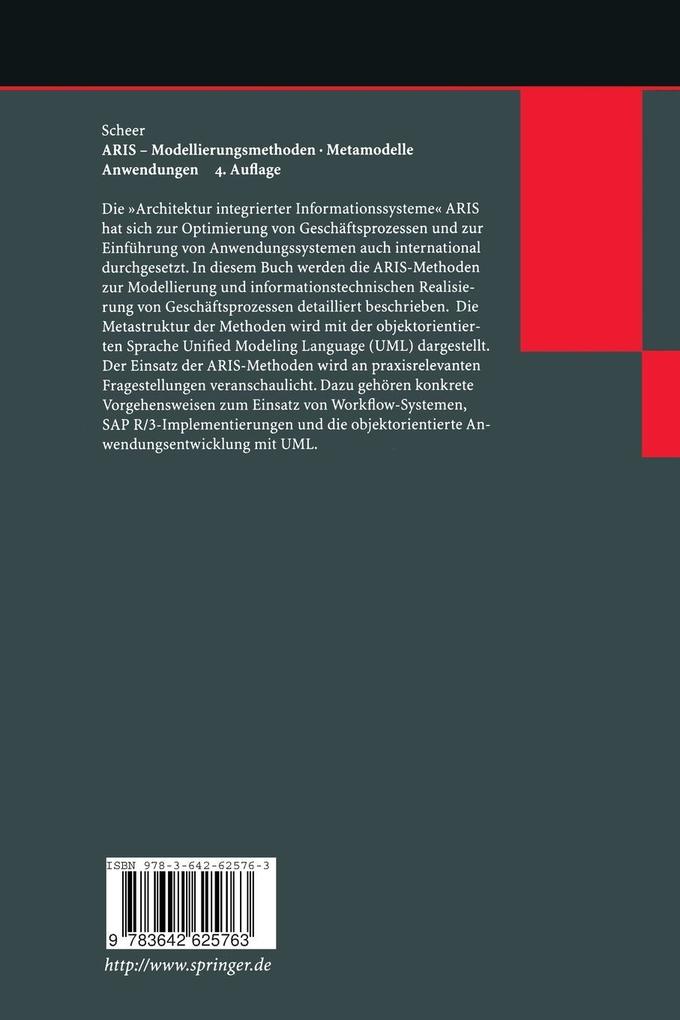 Scheer
ARIS – Modellierungsmethoden · Metamodelle
Anwendungen 4. Auflage

Die »Architektur integrierter Informationssysteme« ARIS hat sich zur Optimierung von Geschäftsprozessen und zur Einführung von Anwendungssystemen auch international durchgesetzt. In diesem Buch werden die ARIS-Methoden zur Modellierung und informationstechnischen Realisierung von Geschäftsprozessen detailliert beschrieben. Die Metastruktur der Methoden wird mit der objektorientierten Sprache Unified Modeling Language (UML) dargestellt. Der Einsatz der ARIS-Methoden wird an praxisrelevanten Fragestellungen veranschaulicht. Dazu gehören konkrete Vorgehensweisen zum Einsatz von Workflow-Systemen, SAP R/3-Implementierungen und die objektorientierte Anwendungsentwicklung mit UML.

ISBN 978-3-642-62576-3
9 783642 625763
http://www.springer.de